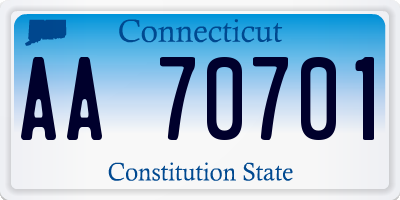 Connecticut

AA 70701

Constitution State